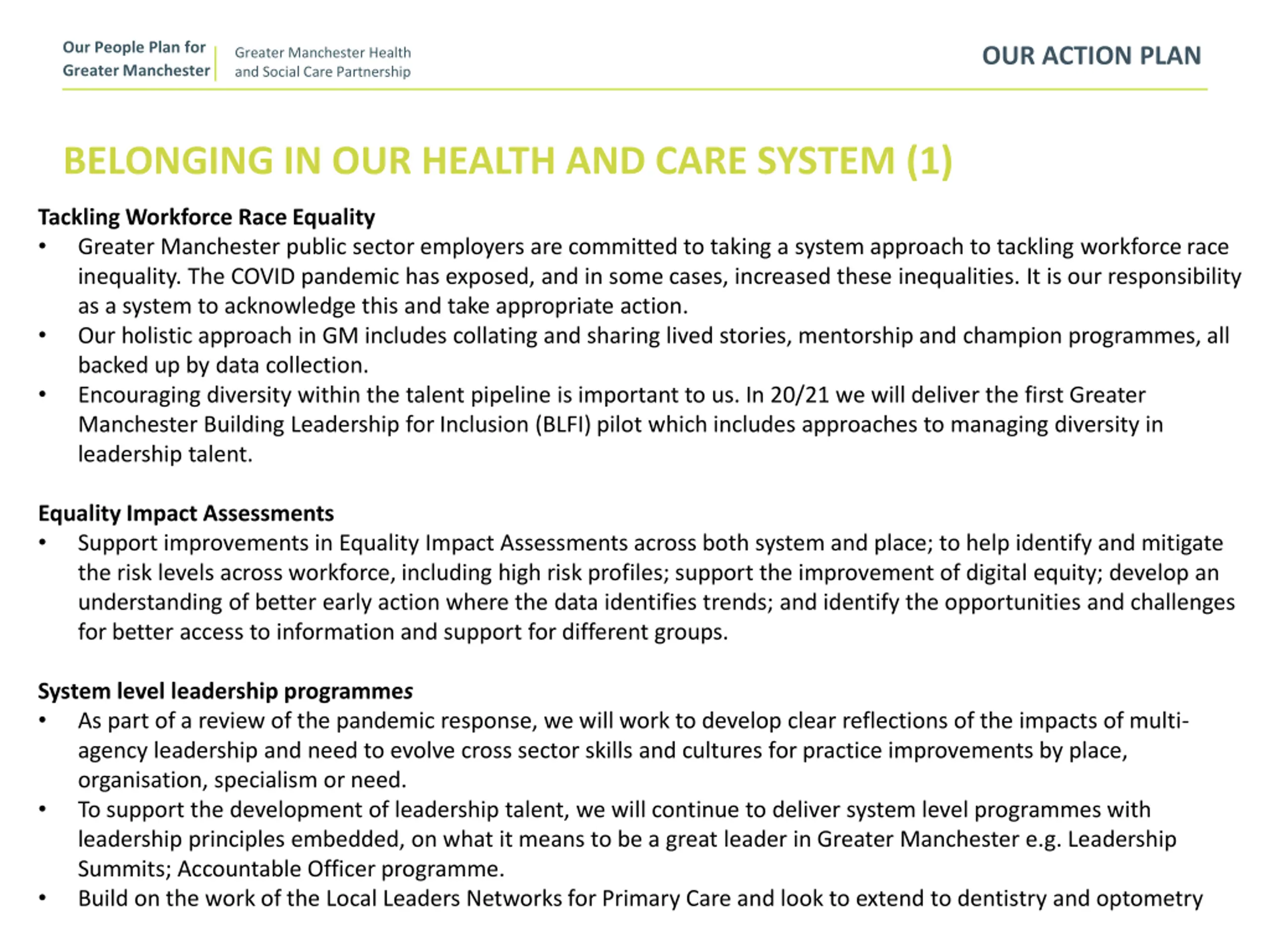 Our People Plan for Greater Manchester

Greater Manchester Health and Social Care Partnership

OUR ACTION PLAN

BELONGING IN OUR HEALTH AND CARE SYSTEM (1)

Tackling Workforce Race Equality
• Greater Manchester public sector employers are committed to taking a system approach to tackling workforce race inequality. The COVID pandemic has exposed, and in some cases, increased these inequalities. It is our responsibility as a system to acknowledge this and take appropriate action.
• Our holistic approach in GM includes collating and sharing lived stories, mentorship and champion programmes, all backed up by data collection.
• Encouraging diversity within the talent pipeline is important to us. In 20/21 we will deliver the first Greater Manchester Building Leadership for Inclusion (BLFI) pilot which includes approaches to managing diversity in leadership talent.

Equality Impact Assessments
• Support improvements in Equality Impact Assessments across both system and place; to help identify and mitigate the risk levels across workforce, including high risk profiles; support the improvement of digital equity; develop an understanding of better early action where the data identifies trends; and identify the opportunities and challenges for better access to information and support for different groups.

System level leadership programmes
• As part of a review of the pandemic response, we will work to develop clear reflections of the impacts of multi-agency leadership and need to evolve cross sector skills and cultures for practice improvements by place, organisation, specialism or need.
• To support the development of leadership talent, we will continue to deliver system level programmes with leadership principles embedded, on what it means to be a great leader in Greater Manchester e.g. Leadership Summits; Accountable Officer programme.
• Build on the work of the Local Leaders Networks for Primary Care and look to extend to dentistry and optometry